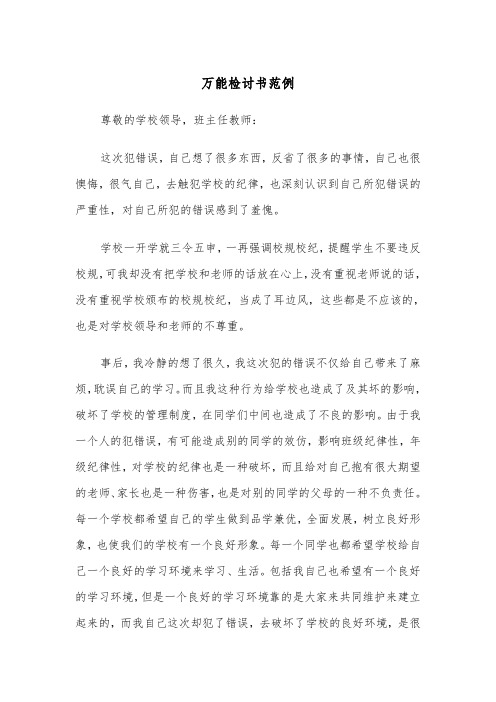 万能检讨书范例

尊敬的学校领导，班主任教师：

这次犯错误，自己想了很多东西，反省了很多的事情，自己也很懊悔，很气自己，去触犯学校的纪律，也深刻认识到自己所犯错误的严重性，对自己所犯的错误感到了羞愧。

学校一开学就三令五申，一再强调校规校纪，提醒学生不要违反校规，可我却没有把学校和老师的话放在心上，没有重视老师说的话，没有重视学校颁布的校规校纪，当成了耳边风，这些都是不应该的，也是对学校领导和老师的不尊重。

事后，我冷静的想了很久，我这次犯的错误不仅给自己带来了麻烦，耽误自己的学习。而且我这种行为给学校也造成了及其坏的影响，破坏了学校的管理制度，在同学们中间也造成了不良的影响。由于我一个人的犯错误，有可能造成别的同学的效仿，影响班级纪律性，年级纪律性，对学校的纪律也是一种破坏，而且给对自己抱有很大期望的老师、家长也是一种伤害，也是对别的同学的父母的一种不负责任。每一个学校都希望自己的学生做到品学兼优，全面发展，树立良好形象，也使我们的学校有一个良好形象。每一个同学也都希望学校给自己一个良好的学习环境来学习、生活。包括我自己也希望有一个良好的学习环境，但是一个良好的学习环境靠的是大家来共同维护来建立起来的，而我自己这次却犯了错误，去破坏了学校的良好环境，是很